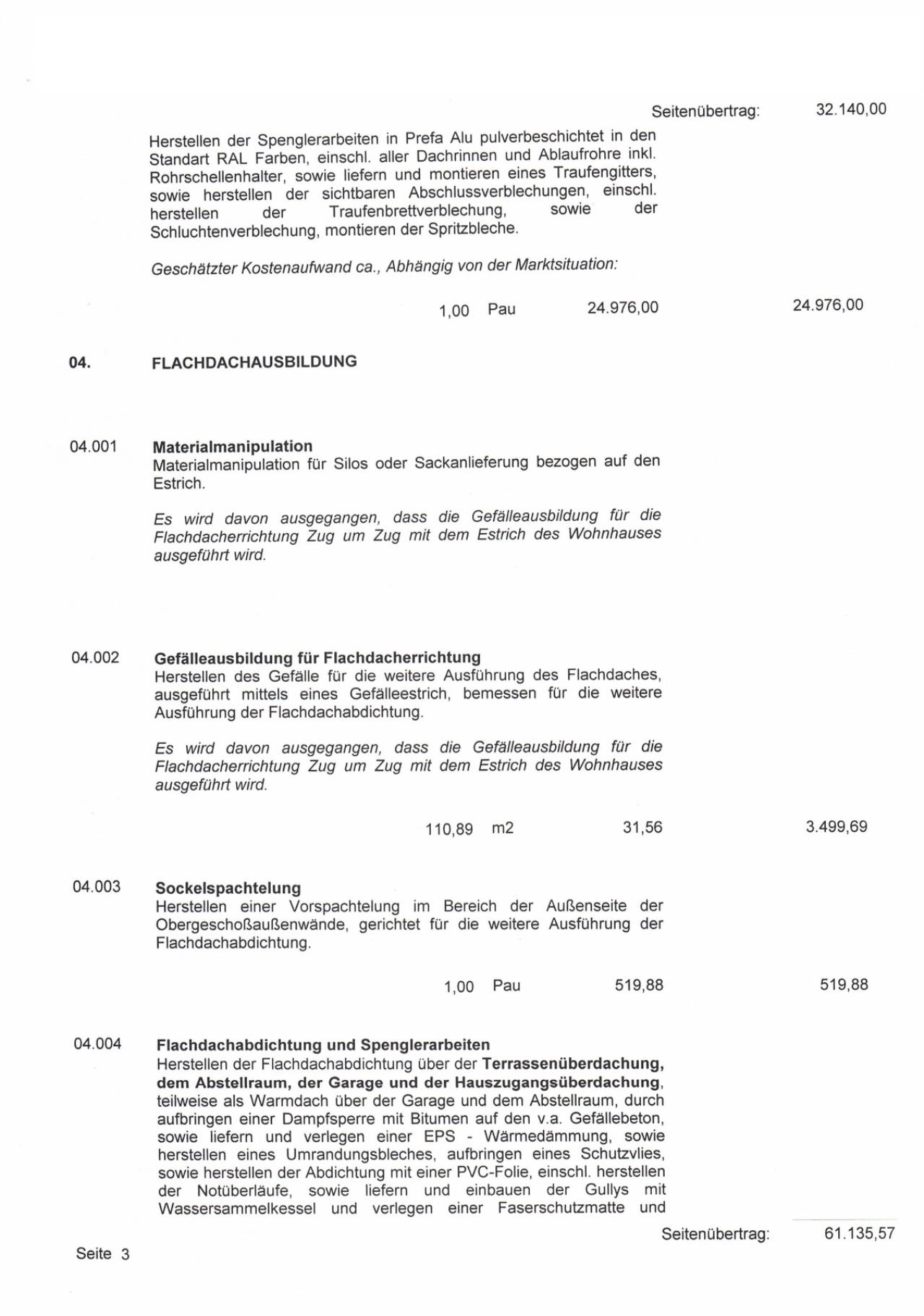 Seitenübertrag: 32.140,00

Herstellen der Spenglerarbeiten in Prefa Alu pulverbeschichtet in den Standart RAL Farben, einschl. aller Dachrinnen und Ablaufrohre inkl. Rohrschellenhalter, sowie liefern und montieren eines Traufengitters, sowie herstellen der sichtbaren Abschlussverblechungen, einschl. herstellen der Traufenbrettverblechung, sowie der Schluchtenverblechung, montieren der Spritzbleche.

Geschätzter Kostenaufwand ca., Abhängig von der Marktsituation:

1,00 Pau 24.976,00 24.976,00

04. FLACHDACHAUSBILDUNG

04.001 Materialmanipulation
Materialmanipulation für Silos oder Sackanlieferung bezogen auf den Estrich.

Es wird davon ausgegangen, dass die Gefälleausbildung für die Flachdacherrichtung Zug um Zug mit dem Estrich des Wohnhauses ausgeführt wird.

04.002 Gefälleausbildung für Flachdacherrichtung
Herstellen des Gefälle für die weitere Ausführung des Flachdaches, ausgeführt mittels eines Gefälleestrich, bemessen für die weitere Ausführung der Flachdachabdichtung.

Es wird davon ausgegangen, dass die Gefälleausbildung für die Flachdacherrichtung Zug um Zug mit dem Estrich des Wohnhauses ausgeführt wird.

110,89 m2 31,56 3.499,69

04.003 Sockelspachtelung
Herstellen einer Vorspachtelung im Bereich der Außenseite der Obergeschoßaußenwände, gerichtet für die weitere Ausführung der Flachdachabdichtung.

1,00 Pau 519,88 519,88

04.004 Flachdachabdichtung und Spenglerarbeiten
Herstellen der Flachdachabdichtung über der Terrassenüberdachung, dem Abstellraum, der Garage und der Hauszugangsüberdachung, teilweise als Warmdach über der Garage und dem Abstellraum, durch aufbringen einer Dampfsperre mit Bitumen auf den v.a. Gefällebeton, sowie liefern und verlegen einer EPS - Wärmedämmung, sowie herstellen eines Umrandungsbleches, aufbringen eines Schutzvlies, sowie herstellen der Abdichtung mit einer PVC-Folie, einschl. herstellen der Notüberläufe, sowie liefern und einbauen der Gullys mit Wassersammelkessel und verlegen einer Faserschutzmatte und

Seitenübertrag: 61.135,57

Seite 3